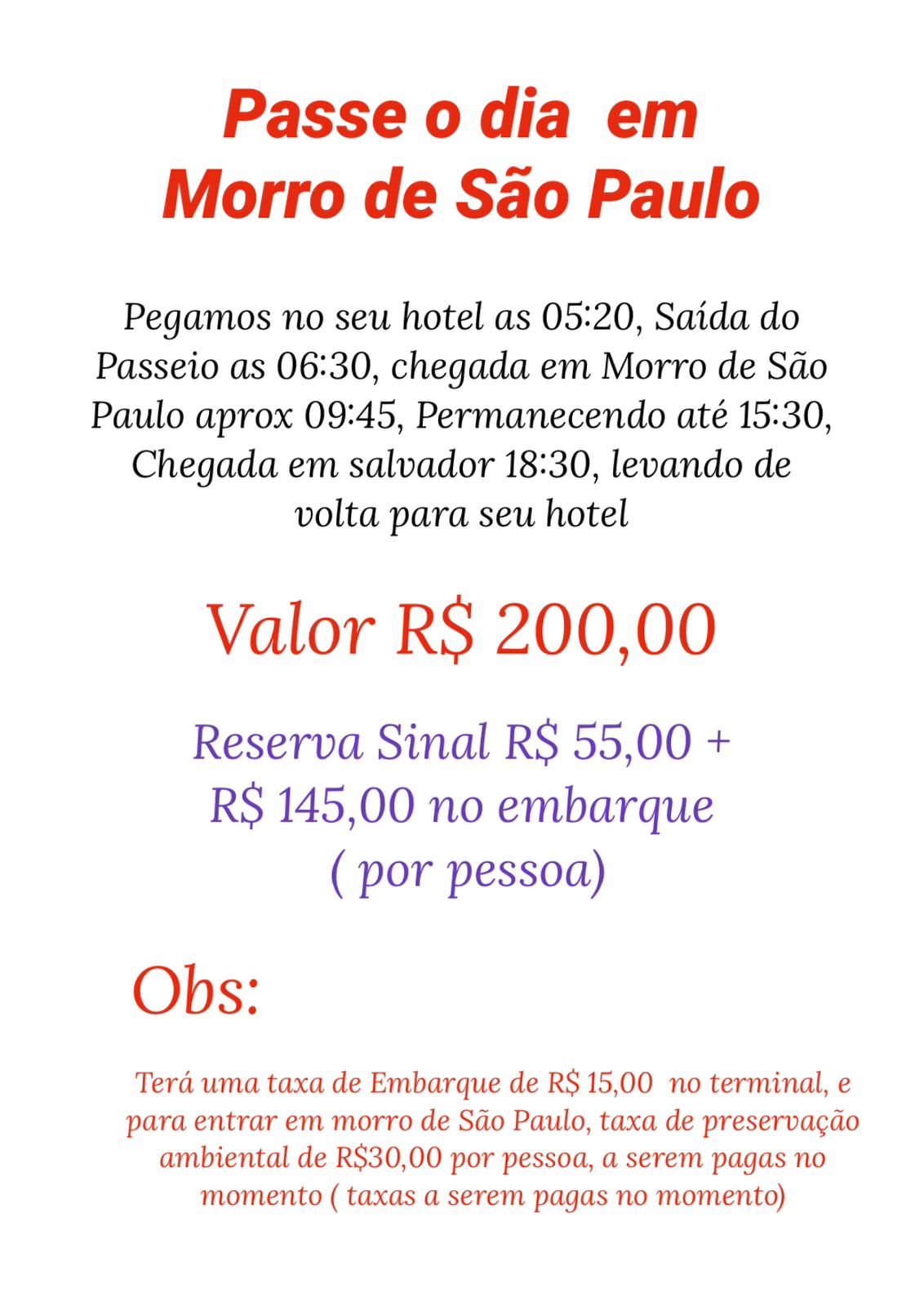 Passe o dia em
Morro de São Paulo

Pegamos no seu hotel as 05:20, Saída do Passeio as 06:30, chegada em Morro de São Paulo aprox 09:45, Permanecendo até 15:30, Chegada em salvador 18:30, levando de volta para seu hotel

Valor R$ 200,00

Reserva Sinal R$ 55,00 +
R$ 145,00 no embarque
( por pessoa)

Obs:

Terá uma taxa de Embarque de R$ 15,00 no terminal, e para entrar em morro de São Paulo, taxa de preservação ambiental de R$30,00 por pessoa, a serem pagas no momento ( taxas a serem pagas no momento)